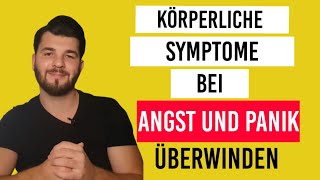 KÖRPERLICHE
SYMPTOME
BEI
ANGST UND PANIK
ÜBERWINDEN